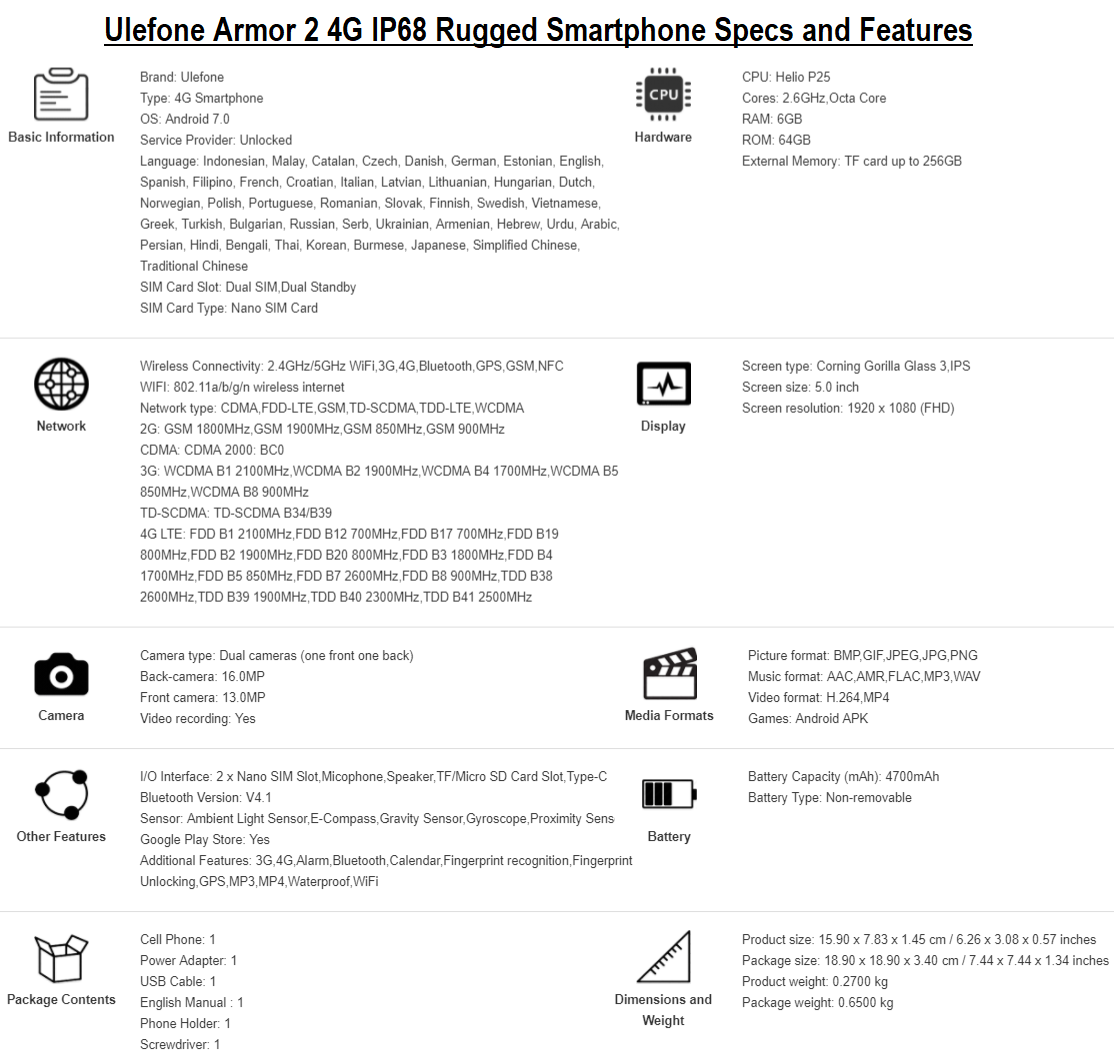 Ulefone Armor 2 4G IP68 Rugged Smartphone Specs and Features

Basic Information

Brand: Ulefone
Type: 4G Smartphone
OS: Android 7.0
Service Provider: Unlocked
Language: Indonesian, Malay, Catalan, Czech, Danish, German, Estonian, English, Spanish, Filipino, French, Croatian, Italian, Latvian, Lithuanian, Hungarian, Dutch, Norwegian, Polish, Portuguese, Romanian, Slovak, Finnish, Swedish, Vietnamese, Greek, Turkish, Bulgarian, Russian, Serb, Ukrainian, Armenian, Hebrew, Urdu, Arabic, Persian, Hindi, Bengali, Thai, Korean, Burmese, Japanese, Simplified Chinese, Traditional Chinese
SIM Card Slot: Dual SIM,Dual Standby
SIM Card Type: Nano SIM Card

CPU
Hardware

CPU: Helio P25
Cores: 2.6GHz,Octa Core
RAM: 6GB
ROM: 64GB
External Memory: TF card up to 256GB

Network

Wireless Connectivity: 2.4GHz/5GHz WiFi,3G,4G,Bluetooth,GPS,GSM,NFC
WIFI: 802.11a/b/g/n wireless internet
Network type: CDMA,FDD-LTE,GSM,TD-SCDMA,TDD-LTE,WCDMA
2G: GSM 1800MHz,GSM 1900MHz,GSM 850MHz,GSM 900MHz
CDMA: CDMA 2000: BC0
3G: WCDMA B1 2100MHz,WCDMA B2 1900MHz,WCDMA B4 1700MHz,WCDMA B5 850MHz,WCDMA B8 900MHz
TD-SCDMA: TD-SCDMA B34/B39
4G LTE: FDD B1 2100MHz,FDD B12 700MHz,FDD B17 700MHz,FDD B19 800MHz,FDD B2 1900MHz,FDD B20 800MHz,FDD B3 1800MHz,FDD B4 1700MHz,FDD B5 850MHz,FDD B7 2600MHz,FDD B8 900MHz,TDD B38 2600MHz,TDD B39 1900MHz,TDD B40 2300MHz,TDD B41 2500MHz

Display

Screen type: Corning Gorilla Glass 3,IPS
Screen size: 5.0 inch
Screen resolution: 1920 x 1080 (FHD)

Camera

Camera type: Dual cameras (one front one back)
Back-camera: 16.0MP
Front camera: 13.0MP
Video recording: Yes

Media Formats

Picture format: BMP,GIF,JPEG,JPG,PNG
Music format: AAC,AMR,FLAC,MP3,WAV
Video format: H.264,MP4
Games: Android APK

Other Features

I/O Interface: 2 x Nano SIM Slot,Micophone,Speaker,TF/Micro SD Card Slot,Type-C
Bluetooth Version: V4.1
Sensor: Ambient Light Sensor,E-Compass,Gravity Sensor,Gyroscope,Proximity Sens
Google Play Store: Yes
Additional Features: 3G,4G,Alarm,Bluetooth,Calendar,Fingerprint recognition,Fingerprint Unlocking,GPS,MP3,MP4,Waterproof,WiFi

Battery

Battery Capacity (mAh): 4700mAh
Battery Type: Non-removable

Package Contents

Cell Phone: 1
Power Adapter: 1
USB Cable: 1
English Manual : 1
Phone Holder: 1
Screwdriver: 1

Dimensions and Weight

Product size: 15.90 x 7.83 x 1.45 cm / 6.26 x 3.08 x 0.57 inches
Package size: 18.90 x 18.90 x 3.40 cm / 7.44 x 7.44 x 1.34 inches
Product weight: 0.2700 kg
Package weight: 0.6500 kg